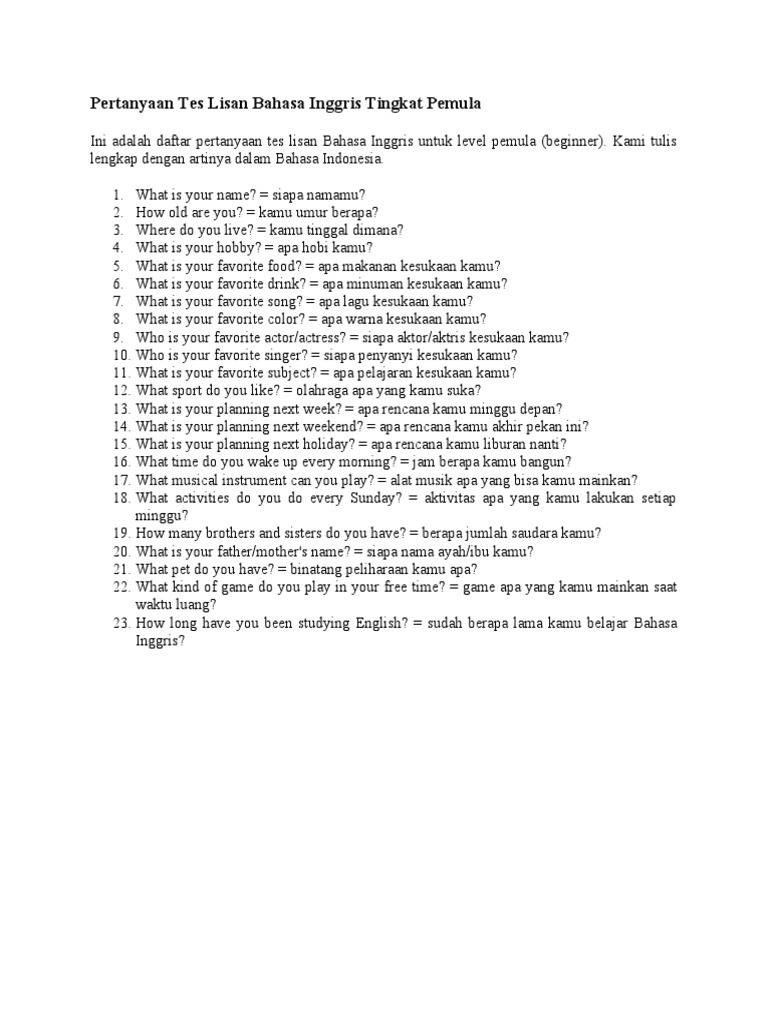 Pertanyaan Tes Lisan Bahasa Inggris Tingkat Pemula

Ini adalah daftar pertanyaan tes lisan Bahasa Inggris untuk level pemula (beginner). Kami tulis lengkap dengan artinya dalam Bahasa Indonesia.

1. What is your name? = siapa namamu?
2. How old are you? = kamu umur berapa?
3. Where do you live? = kamu tinggal dimana?
4. What is your hobby? = apa hobi kamu?
5. What is your favorite food? = apa makanan kesukaan kamu?
6. What is your favorite drink? = apa minuman kesukaan kamu?
7. What is your favorite song? = apa lagu kesukaan kamu?
8. What is your favorite color? = apa warna kesukaan kamu?
9. Who is your favorite actor/actress? = siapa aktor/aktris kesukaan kamu?
10. Who is your favorite singer? = siapa penyanyi kesukaan kamu?
11. What is your favorite subject? = apa pelajaran kesukaan kamu?
12. What sport do you like? = olahraga apa yang kamu suka?
13. What is your planning next week? = apa rencana kamu minggu depan?
14. What is your planning next weekend? = apa rencana kamu akhir pekan ini?
15. What is your planning next holiday? = apa rencana kamu liburan nanti?
16. What time do you wake up every morning? = jam berapa kamu bangun?
17. What musical instrument can you play? = alat musik apa yang bisa kamu mainkan?
18. What activities do you do every Sunday? = aktivitas apa yang kamu lakukan setiap minggu?
19. How many brothers and sisters do you have? = berapa jumlah saudara kamu?
20. What is your father/mother's name? = siapa nama ayah/ibu kamu?
21. What pet do you have? = binatang peliharaan kamu apa?
22. What kind of game do you play in your free time? = game apa yang kamu mainkan saat waktu luang?
23. How long have you been studying English? = sudah berapa lama kamu belajar Bahasa Inggris?